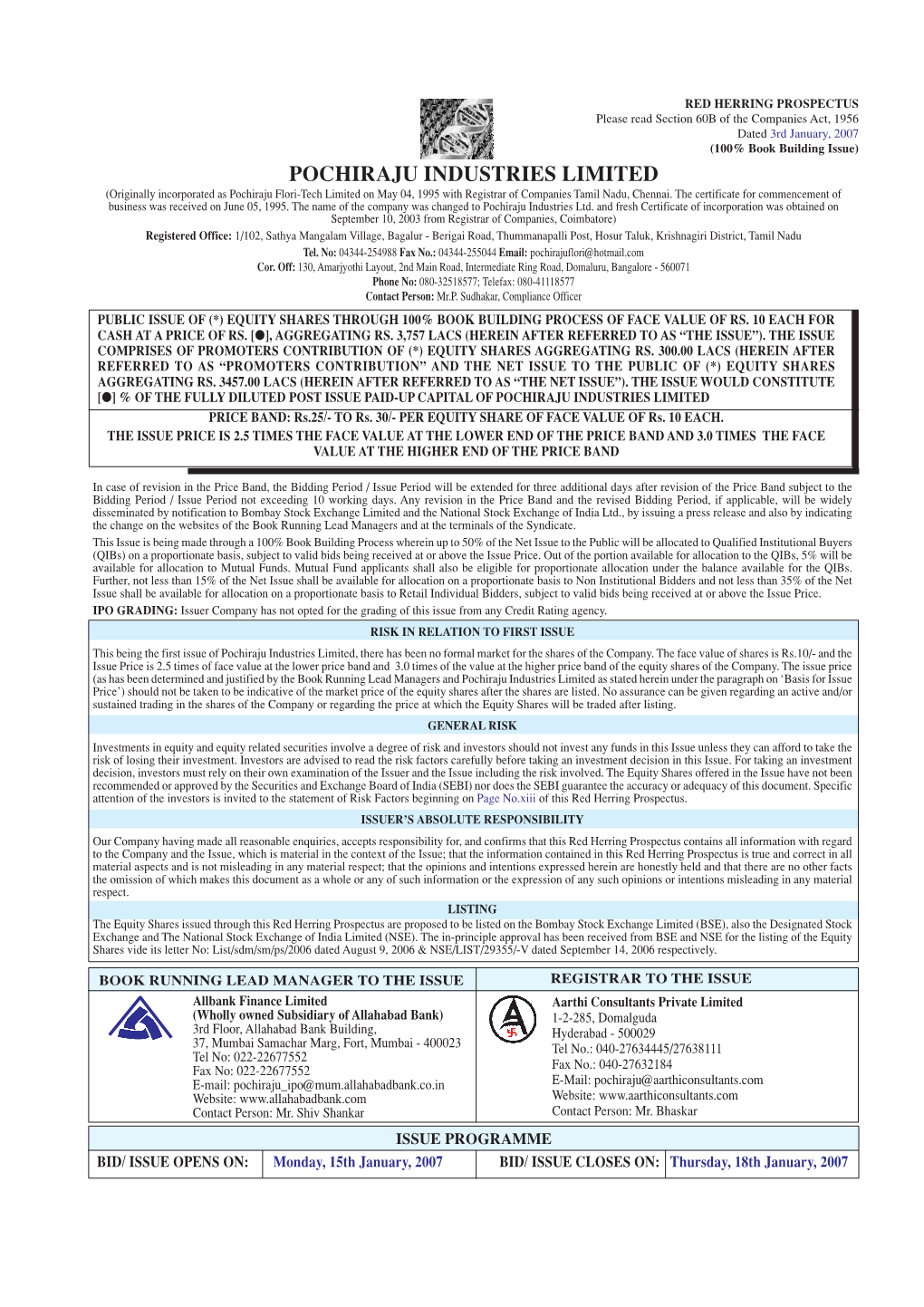 RED HERRING PROSPECTUS
Please read Section 60B of the Companies Act, 1956
Dated 3rd January, 2007
(100% Book Building Issue)

POCHIRAJU INDUSTRIES LIMITED

(Originally incorporated as Pochiraju Flori-Tech Limited on May 04, 1995 with Registrar of Companies Tamil Nadu, Chennai. The certificate for commencement of business was received on June 05, 1995. The name of the company was changed to Pochiraju Industries Ltd. and fresh Certificate of incorporation was obtained on September 10, 2003 from Registrar of Companies, Coimbatore)

Registered Office: 1/102, Sathya Mangalam Village, Bagalur - Berigai Road, Thummanapalli Post, Hosur Taluk, Krishnagiri District, Tamil Nadu
Tel. No: 04344-254988 Fax No.: 04344-255044 Email: pochirajuflori@hotmail.com
Cor. Off: 130, Amarjyothi Layout, 2nd Main Road, Intermediate Ring Road, Domaluru, Bangalore - 560071
Phone No: 080-32518577; Telefax: 080-41118577
Contact Person: Mr.P. Sudhakar, Compliance Officer

PUBLIC ISSUE OF (*) EQUITY SHARES THROUGH 100% BOOK BUILDING PROCESS OF FACE VALUE OF RS. 10 EACH FOR CASH AT A PRICE OF RS. [●], AGGREGATING RS. 3,757 LACS (HEREIN AFTER REFERRED TO AS “THE ISSUE”). THE ISSUE COMPRISES OF PROMOTERS CONTRIBUTION OF (*) EQUITY SHARES AGGREGATING RS. 300.00 LACS (HEREIN AFTER REFERRED TO AS “PROMOTERS CONTRIBUTION” AND THE NET ISSUE TO THE PUBLIC OF (*) EQUITY SHARES AGGREGATING RS. 3457.00 LACS (HEREIN AFTER REFERRED TO AS “THE NET ISSUE”). THE ISSUE WOULD CONSTITUTE [●] % OF THE FULLY DILUTED POST ISSUE PAID-UP CAPITAL OF POCHIRAJU INDUSTRIES LIMITED

PRICE BAND: Rs.25/- TO Rs. 30/- PER EQUITY SHARE OF FACE VALUE OF Rs. 10 EACH.
THE ISSUE PRICE IS 2.5 TIMES THE FACE VALUE AT THE LOWER END OF THE PRICE BAND AND 3.0 TIMES THE FACE VALUE AT THE HIGHER END OF THE PRICE BAND

In case of revision in the Price Band, the Bidding Period / Issue Period will be extended for three additional days after revision of the Price Band subject to the Bidding Period / Issue Period not exceeding 10 working days. Any revision in the Price Band and the revised Bidding Period, if applicable, will be widely disseminated by notification to Bombay Stock Exchange Limited and the National Stock Exchange of India Ltd., by issuing a press release and also by indicating the change on the websites of the Book Running Lead Managers and at the terminals of the Syndicate.

This Issue is being made through a 100% Book Building Process wherein up to 50% of the Net Issue to the Public will be allocated to Qualified Institutional Buyers (QIBs) on a proportionate basis, subject to valid bids being received at or above the Issue Price. Out of the portion available for allocation to the QIBs, 5% will be available for allocation to Mutual Funds. Mutual Fund applicants shall also be eligible for proportionate allocation under the balance available for the QIBs. Further, not less than 15% of the Net Issue shall be available for allocation on a proportionate basis to Non Institutional Bidders and not less than 35% of the Net Issue shall be available for allocation on a proportionate basis to Retail Individual Bidders, subject to valid bids being received at or above the Issue Price.

IPO GRADING: Issuer Company has not opted for the grading of this issue from any Credit Rating agency.

RISK IN RELATION TO FIRST ISSUE

This being the first issue of Pochiraju Industries Limited, there has been no formal market for the shares of the Company. The face value of shares is Rs.10/- and the Issue Price is 2.5 times of face value at the lower price band and 3.0 times of the value at the higher price band of the equity shares of the Company. The issue price (as has been determined and justified by the Book Running Lead Managers and Pochiraju Industries Limited as stated herein under the paragraph on ‘Basis for Issue Price’) should not be taken to be indicative of the market price of the equity shares after the shares are listed. No assurance can be given regarding an active and/or sustained trading in the shares of the Company or regarding the price at which the Equity Shares will be traded after listing.

GENERAL RISK

Investments in equity and equity related securities involve a degree of risk and investors should not invest any funds in this Issue unless they can afford to take the risk of losing their investment. Investors are advised to read the risk factors carefully before taking an investment decision in this Issue. For taking an investment decision, investors must rely on their own examination of the Issuer and the Issue including the risk involved. The Equity Shares offered in the Issue have not been recommended or approved by the Securities and Exchange Board of India (SEBI) nor does the SEBI guarantee the accuracy or adequacy of this document. Specific attention of the investors is invited to the statement of Risk Factors beginning on Page No.xiii of this Red Herring Prospectus.

ISSUER’S ABSOLUTE RESPONSIBILITY

Our Company having made all reasonable enquiries, accepts responsibility for, and confirms that this Red Herring Prospectus contains all information with regard to the Company and the Issue, which is material in the context of the Issue; that the information contained in this Red Herring Prospectus is true and correct in all material aspects and is not misleading in any material respect; that the opinions and intentions expressed herein are honestly held and that there are no other facts the omission of which makes this document as a whole or any of such information or the expression of any such opinions or intentions misleading in any material respect.

LISTING

The Equity Shares issued through this Red Herring Prospectus are proposed to be listed on the Bombay Stock Exchange Limited (BSE), also the Designated Stock Exchange and The National Stock Exchange of India Limited (NSE). The in-principle approval has been received from BSE and NSE for the listing of the Equity Shares vide its letter No: List/sdm/sm/ps/2006 dated August 9, 2006 & NSE/LIST/29355/-V dated September 14, 2006 respectively.

BOOK RUNNING LEAD MANAGER TO THE ISSUE

Allbank Finance Limited
(Wholly owned Subsidiary of Allahabad Bank)
3rd Floor, Allahabad Bank Building,
37, Mumbai Samachar Marg, Fort, Mumbai - 400023
Tel No: 022-22677552
Fax No: 022-22677552
E-mail: pochiraju_ipo@mum.allahabadbank.co.in
Website: www.allahabadbank.com
Contact Person: Mr. Shiv Shankar

REGISTRAR TO THE ISSUE

Aarthi Consultants Private Limited
1-2-285, Domalguda
Hyderabad - 500029
Tel No.: 040-27634445/27638111
Fax No.: 040-27632184
E-Mail: pochiraju@aarthiconsultants.com
Website: www.aarthiconsultants.com
Contact Person: Mr. Bhaskar

ISSUE PROGRAMME

| BID/ ISSUE OPENS ON: | Monday, 15th January, 2007 | BID/ ISSUE CLOSES ON: | Thursday, 18th January, 2007 |
|---|---|---|---|